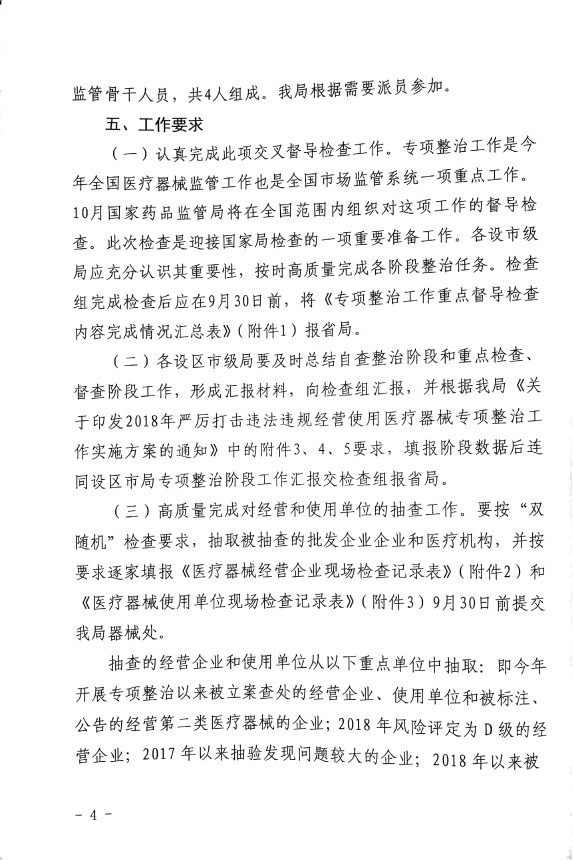 监管骨干人员，共4人组成。我局根据需要派员参加。

五、工作要求

（一）认真完成此项交叉督导检查工作。专项整治工作是今年全国医疗器械监管工作也是全国市场监管系统一项重点工作。10月国家药品监管局将在全国范围内组织对这项工作的督导检查。此次检查是迎接国家局检查的一项重要准备工作。各设市级局应充分认识其重要性，按时高质量完成各阶段整治任务。检查组完成检查后应在9月30日前，将《专项整治工作重点督导检查内容完成情况汇总表》（附件1）报省局。

（二）各设区市级局要及时总结自查整治阶段和重点检查、督查阶段工作，形成汇报材料，向检查组汇报，并根据我局《关于印发2018年严厉打击违法违规经营使用医疗器械专项整治工作实施方案的通知》中的附件3、4、5要求，填报阶段数据后连同设区市局专项整治阶段工作汇报交检查组报省局。

（三）高质量完成对经营和使用单位的抽查工作。要按“双随机”检查要求，抽取被抽查的批发企业企业和医疗机构，并按要求逐家填报《医疗器械经营企业现场检查记录表》（附件2）和《医疗器械使用单位现场检查记录表》（附件3）9月30日前提交我局器械处。

抽查的经营企业和使用单位从以下重点单位中抽取：即今年开展专项整治以来被立案查处的经营企业、使用单位和被标注、公告的经营第二类医疗器械的企业；2018年风险评定为D级的经营企业；2017年以来抽验发现问题较大的企业；2018年以来被

－4－